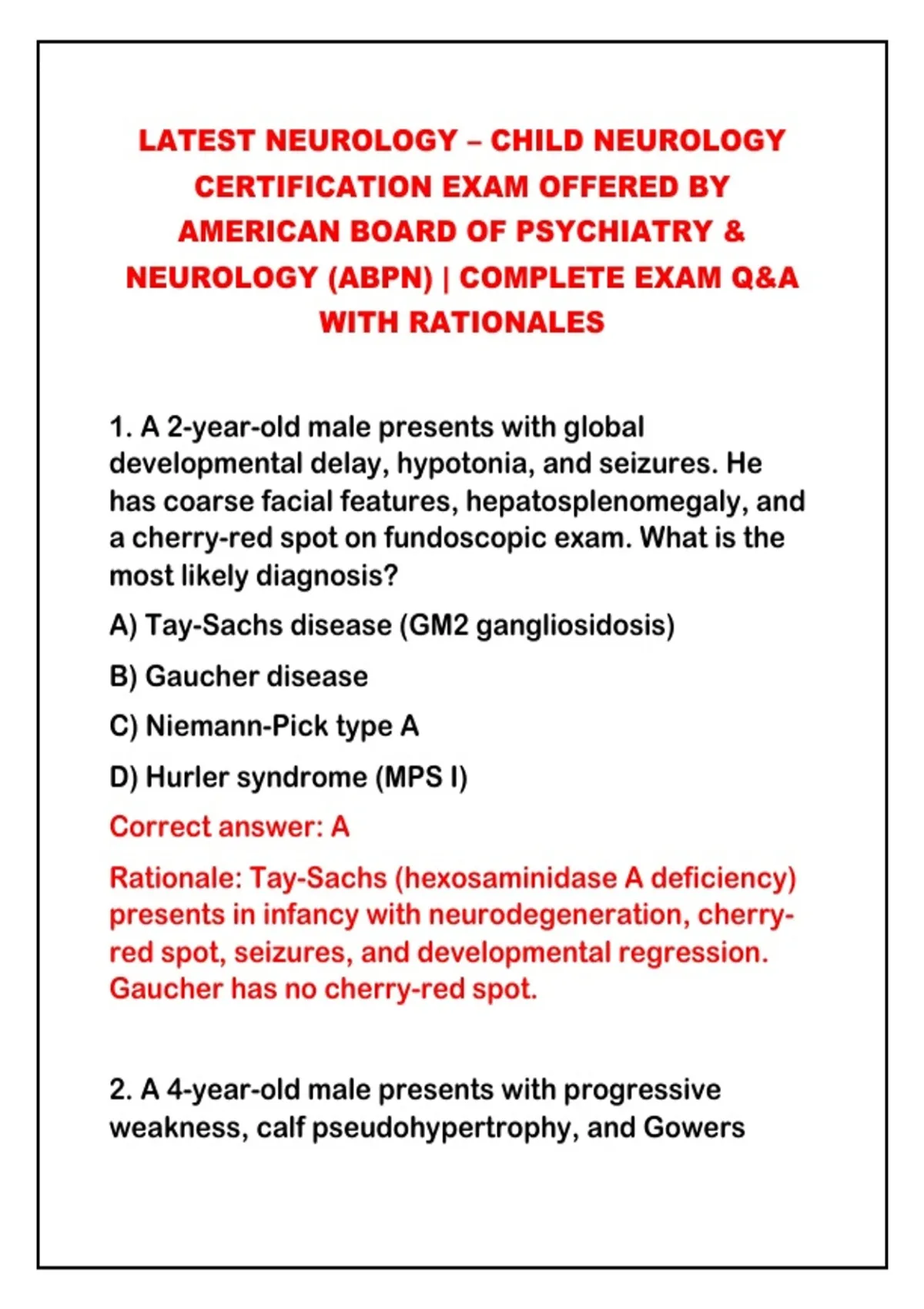 LATEST NEUROLOGY – CHILD NEUROLOGY CERTIFICATION EXAM OFFERED BY AMERICAN BOARD OF PSYCHIATRY & NEUROLOGY (ABPN) | COMPLETE EXAM Q&A WITH RATIONALES

1. A 2-year-old male presents with global developmental delay, hypotonia, and seizures. He has coarse facial features, hepatosplenomegaly, and a cherry-red spot on fundoscopic exam. What is the most likely diagnosis?

A) Tay-Sachs disease (GM2 gangliosidosis)

B) Gaucher disease

C) Niemann-Pick type A

D) Hurler syndrome (MPS I)

Correct answer: A

Rationale: Tay-Sachs (hexosaminidase A deficiency) presents in infancy with neurodegeneration, cherry-red spot, seizures, and developmental regression. Gaucher has no cherry-red spot.

2. A 4-year-old male presents with progressive weakness, calf pseudohypertrophy, and Gowers